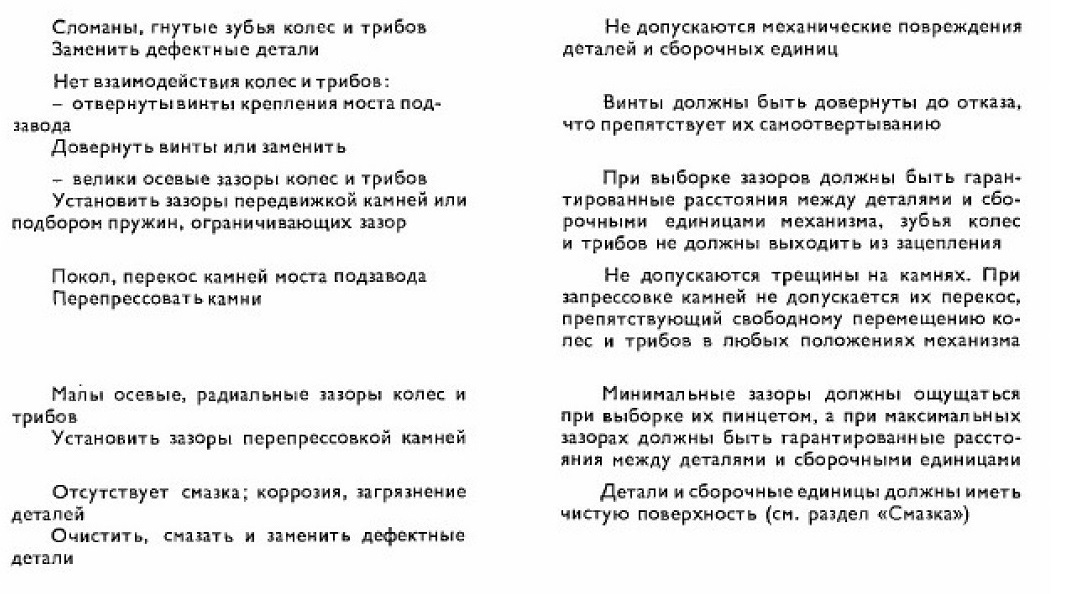 Сломаны, гнутые зубья колес и трибов
Заменить дефектные детали

Нет взаимодействия колес и трибов:
– отвернуты винты крепления моста подзавода
Довернуть винты или заменить

– велики осевые зазоры колес и трибов
Установить зазоры передвижкой камней или подбором пружин, ограничивающих зазор

Покол, перекос камней моста подзавода
Перепрессовать камни

Малы осевые, радиальные зазоры колес и трибов
Установить зазоры перепрессовкой камней

Отсутствует смазка; коррозия, загрязнение деталей
Очистить, смазать и заменить дефектные детали

Не допускаются механические повреждения деталей и сборочных единиц

Винты должны быть довернуты до отказа, что препятствует их самоотвертыванию

При выборке зазоров должны быть гарантированные расстояния между деталями и сборочными единицами механизма, зубья колес и трибов не должны выходить из зацепления

Не допускаются трещины на камнях. При запрессовке камней не допускается их перекос, препятствующий свободному перемещению колес и трибов в любых положениях механизма

Минимальные зазоры должны ощущаться при выборке их пинцетом, а при максимальных зазорах должны быть гарантированные расстояния между деталями и сборочными единицами

Детали и сборочные единицы должны иметь чистую поверхность (см. раздел «Смазка»)